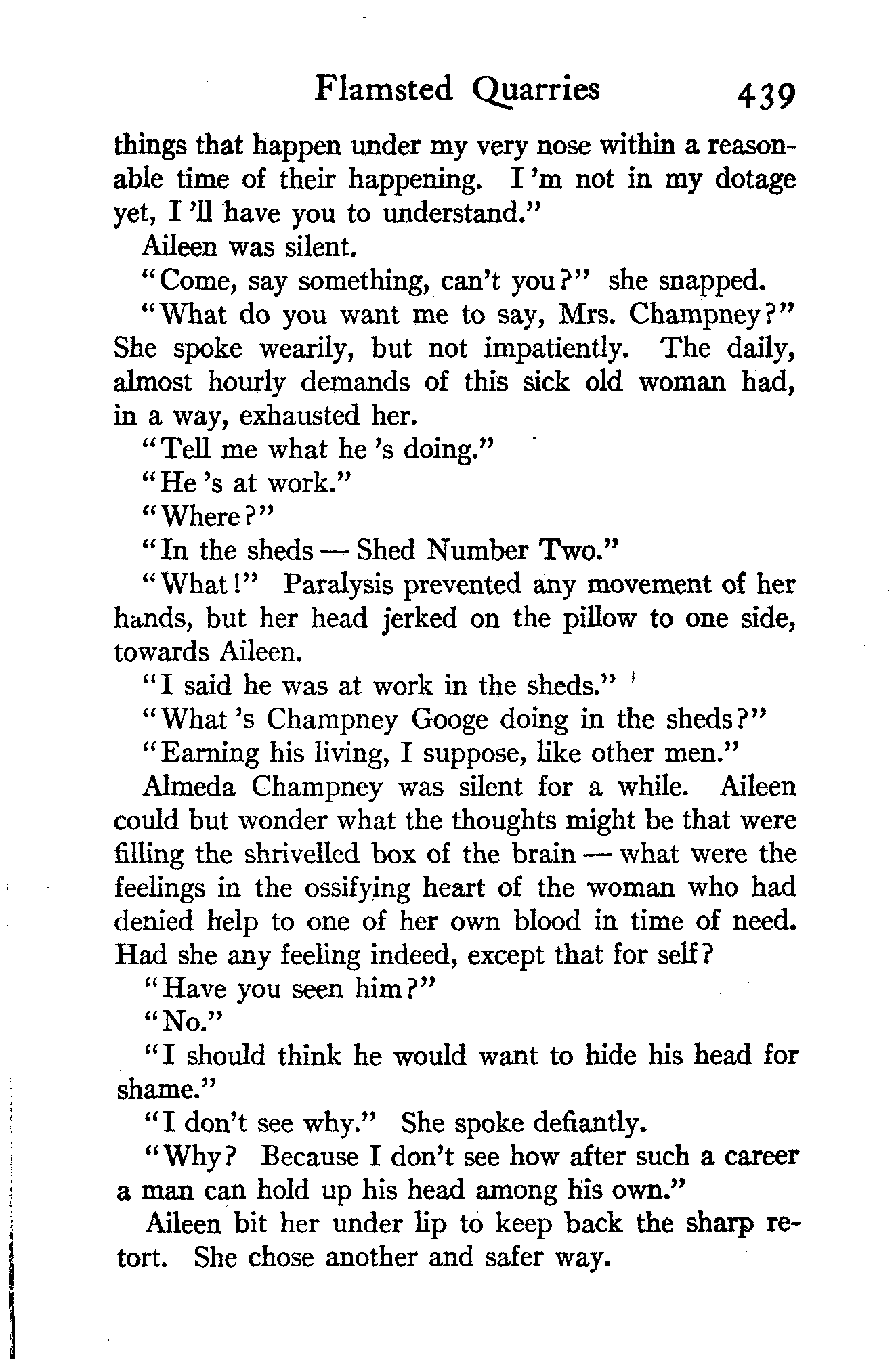 Flamsted Quarries 439

things that happen under my very nose within a reasonable time of their happening. I 'm not in my dotage yet, I 'll have you to understand."

Aileen was silent.

"Come, say something, can't you?" she snapped.

"What do you want me to say, Mrs. Champney?" She spoke wearily, but not impatiently. The daily, almost hourly demands of this sick old woman had, in a way, exhausted her.

"Tell me what he 's doing."

"He 's at work."

"Where?"

"In the sheds — Shed Number Two."

"What!" Paralysis prevented any movement of her hands, but her head jerked on the pillow to one side, towards Aileen.

"I said he was at work in the sheds."

"What 's Champney Googe doing in the sheds?"

"Earning his living, I suppose, like other men."

Almeda Champney was silent for a while. Aileen could but wonder what the thoughts might be that were filling the shrivelled box of the brain — what were the feelings in the ossifying heart of the woman who had denied help to one of her own blood in time of need. Had she any feeling indeed, except that for self?

"Have you seen him?"

"No."

"I should think he would want to hide his head for shame."

"I don't see why." She spoke defiantly.

"Why? Because I don't see how after such a career a man can hold up his head among his own."

Aileen bit her under lip to keep back the sharp retort. She chose another and safer way.